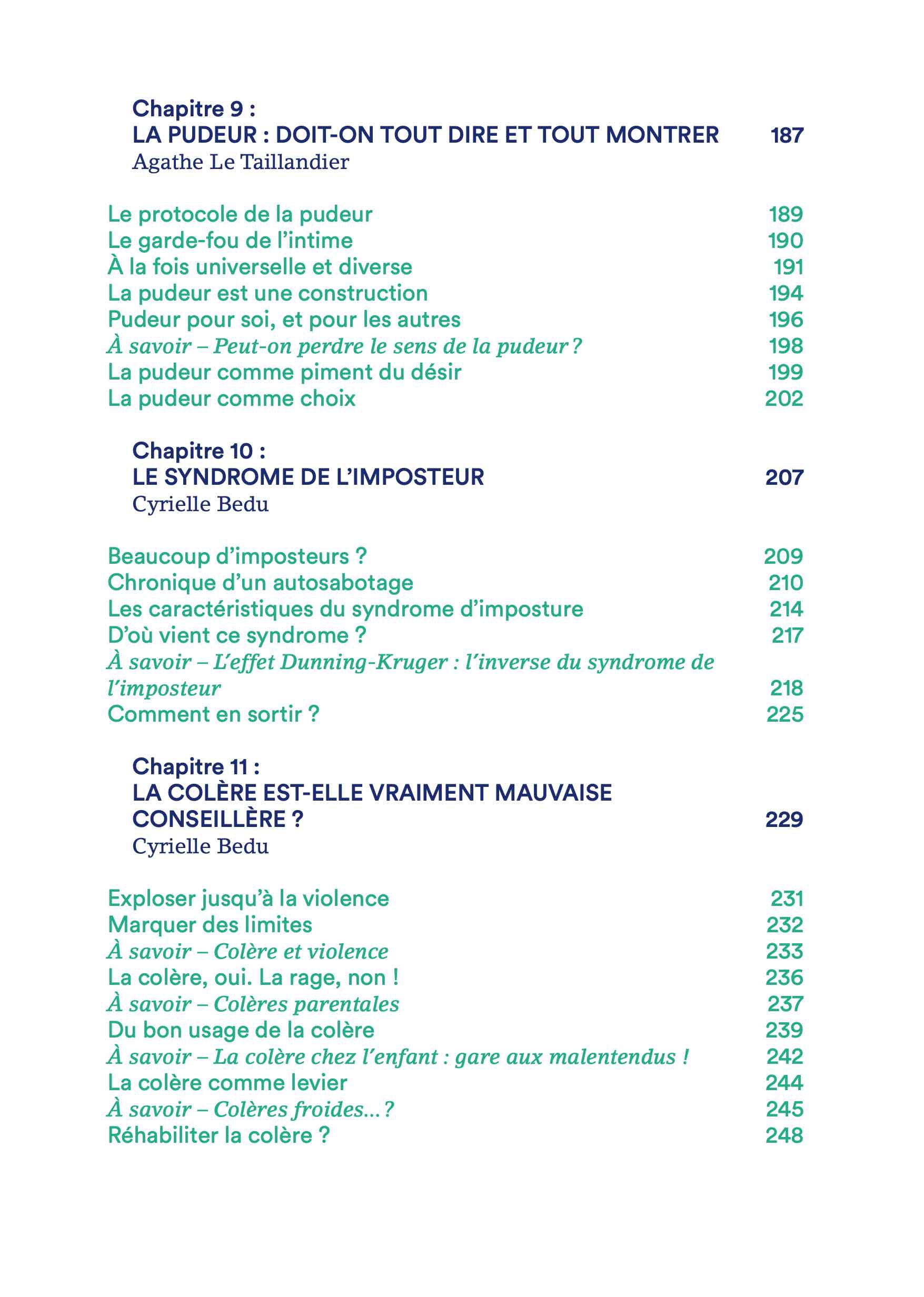 Chapitre 9 :
LA PUDEUR : DOIT-ON TOUT DIRE ET TOUT MONTRER 187
Agathe Le Taillandier

Le protocole de la pudeur 189
Le garde-fou de l'intime 190
À la fois universelle et diverse 191
La pudeur est une construction 194
Pudeur pour soi, et pour les autres 196
À savoir – Peut-on perdre le sens de la pudeur ? 198
La pudeur comme piment du désir 199
La pudeur comme choix 202

Chapitre 10 :
LE SYNDROME DE L'IMPOSTEUR 207
Cyrielle Bedu

Beaucoup d'imposteurs ? 209
Chronique d'un autosabotage 210
Les caractéristiques du syndrome d'imposture 214
D'où vient ce syndrome ? 217
À savoir – L'effet Dunning-Kruger : l'inverse du syndrome de l'imposteur 218
Comment en sortir ? 225

Chapitre 11 :
LA COLÈRE EST-ELLE VRAIMENT MAUVAISE CONSEILLÈRE ? 229
Cyrielle Bedu

Exploser jusqu'à la violence 231
Marquer des limites 232
À savoir – Colère et violence 233
La colère, oui. La rage, non ! 236
À savoir – Colères parentales 237
Du bon usage de la colère 239
À savoir – La colère chez l'enfant : gare aux malentendus ! 242
La colère comme levier 244
À savoir – Colères froides... ? 245
Réhabiliter la colère ? 248